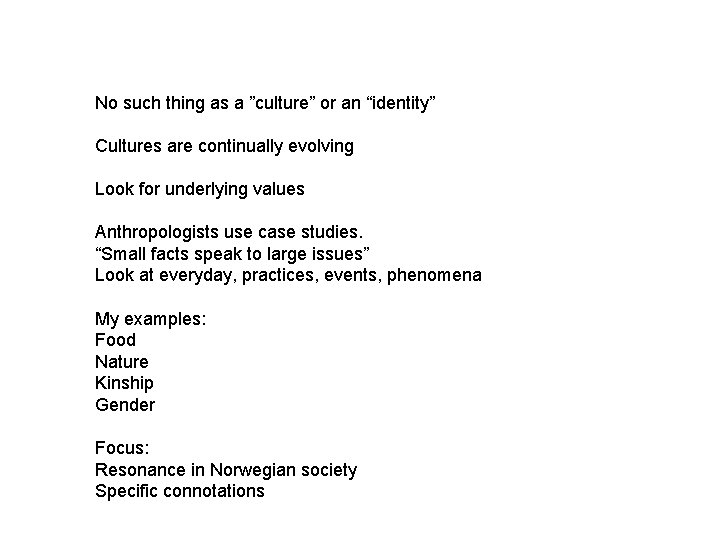 No such thing as a "culture" or an "identity"

Cultures are continually evolving

Look for underlying values

Anthropologists use case studies.
"Small facts speak to large issues"
Look at everyday, practices, events, phenomena

My examples:
Food
Nature
Kinship
Gender

Focus:
Resonance in Norwegian society
Specific connotations